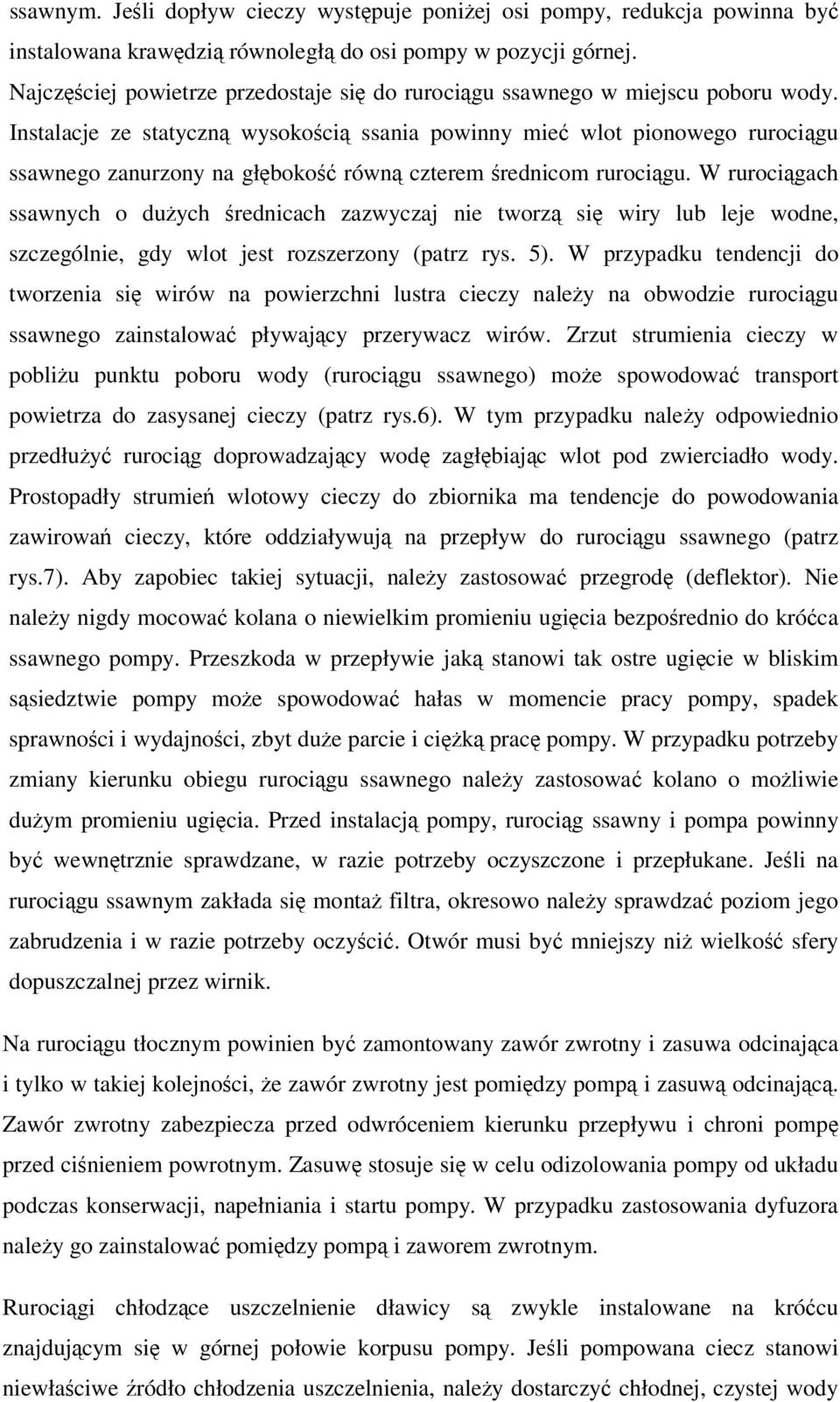 ssawnym. Jeśli dopływ cieczy występuje poniżej osi pompy, redukcja powinna być instalowana krawędzią równoległą do osi pompy w pozycji górnej.
Najczęściej powietrze przedostaje się do rurociągu ssawnego w miejscu poboru wody. Instalacje ze statyczną wysokością ssania powinny mieć wlot pionowego rurociągu ssawnego zanurzony na głębokość równą czterem średnicom rurociągu. W rurociągach ssawnych o dużych średnicach zazwyczaj nie tworzą się wiry lub leje wodne, szczególnie, gdy wlot jest rozszerzony (patrz rys. 5). W przypadku tendencji do tworzenia się wirów na powierzchni lustra cieczy należy na obwodzie rurociągu ssawnego zainstalować pływający przerywacz wirów. Zrzut strumienia cieczy w pobliżu punktu poboru wody (rurociągu ssawnego) może spowodować transport powietrza do zasysanej cieczy (patrz rys.6). W tym przypadku należy odpowiednio przedłużyć rurociąg doprowadzający wodę zagłębiając wlot pod zwierciadło wody. Prostopadły strumień wlotowy cieczy do zbiornika ma tendencje do powodowania zawirowań cieczy, które oddziaływują na przepływ do rurociągu ssawnego (patrz rys.7). Aby zapobiec takiej sytuacji, należy zastosować przegrodę (deflektor). Nie należy nigdy mocować kolana o niewielkim promieniu ugięcia bezpośrednio do króćca ssawnego pompy. Przeszkoda w przepływie jaką stanowi tak ostre ugięcie w bliskim sąsiedztwie pompy może spowodować hałas w momencie pracy pompy, spadek sprawności i wydajności, zbyt duże parcie i ciężką pracę pompy. W przypadku potrzeby zmiany kierunku obiegu rurociągu ssawnego należy zastosować kolano o możliwie dużym promieniu ugięcia. Przed instalacją pompy, rurociąg ssawny i pompa powinny być wewnętrznie sprawdzane, w razie potrzeby oczyszczone i przepłukane. Jeśli na rurociągu ssawnym zakłada się montaż filtra, okresowo należy sprawdzać poziom jego zabrudzenia i w razie potrzeby oczyścić. Otwór musi być mniejszy niż wielkość sfery dopuszczalnej przez wirnik.

Na rurociągu tłocznym powinien być zamontowany zawór zwrotny i zasuwa odcinająca i tylko w takiej kolejności, że zawór zwrotny jest pomiędzy pompą i zasuwą odcinającą. Zawór zwrotny zabezpiecza przed odwróceniem kierunku przepływu i chroni pompę przed ciśnieniem powrotnym. Zasuwę stosuje się w celu odizolowania pompy od układu podczas konserwacji, napełniania i startu pompy. W przypadku zastosowania dyfuzora należy go zainstalować pomiędzy pompą i zaworem zwrotnym.

Rurociągi chłodzące uszczelnienie dławicy są zwykle instalowane na króćcu znajdującym się w górnej połowie korpusu pompy. Jeśli pompowana ciecz stanowi niewłaściwe źródło chłodzenia uszczelnienia, należy dostarczyć chłodnej, czystej wody